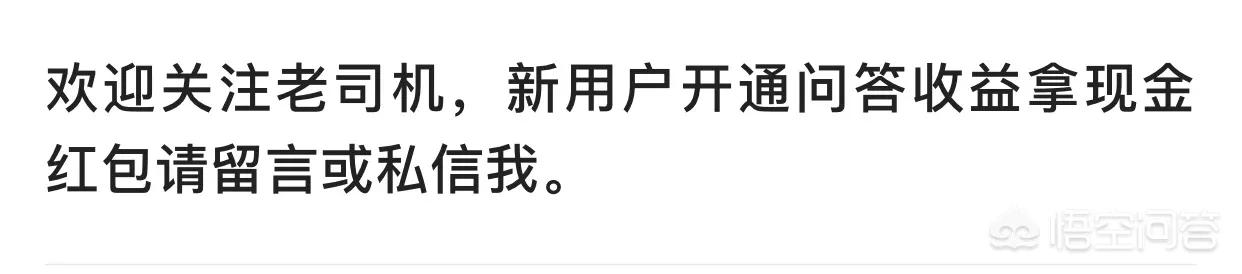 欢迎关注老司机，新用户开通问答收益拿现金红包请留言或私信我。

悟空问答